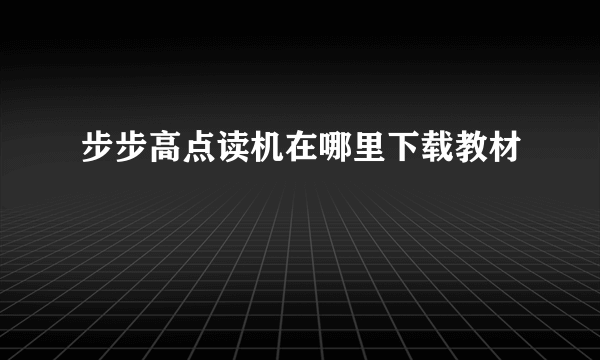 步步高点读机在哪里下载教材